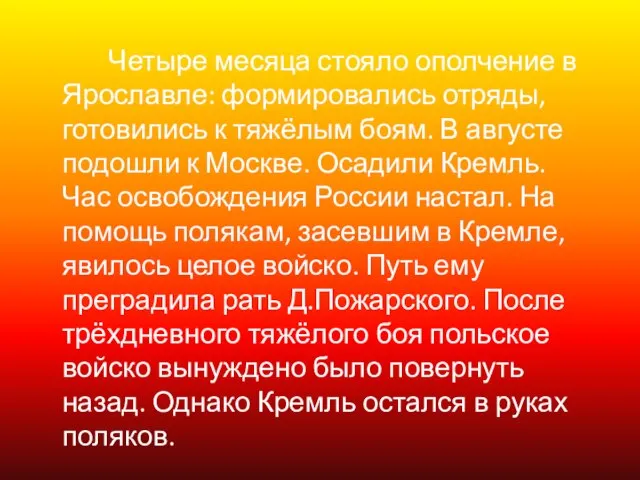 Четыре месяца стояло ополчение в Ярославле: формировались отряды, готовились к тяжёлым боям. В августе подошли к Москве. Осадили Кремль. Час освобождения России настал. На помощь полякам, засевшим в Кремле, явилось целое войско. Путь ему преградила рать Д.Пожарского. После трёхдневного тяжёлого боя польское войско вынуждено было повернуть назад. Однако Кремль остался в руках поляков.